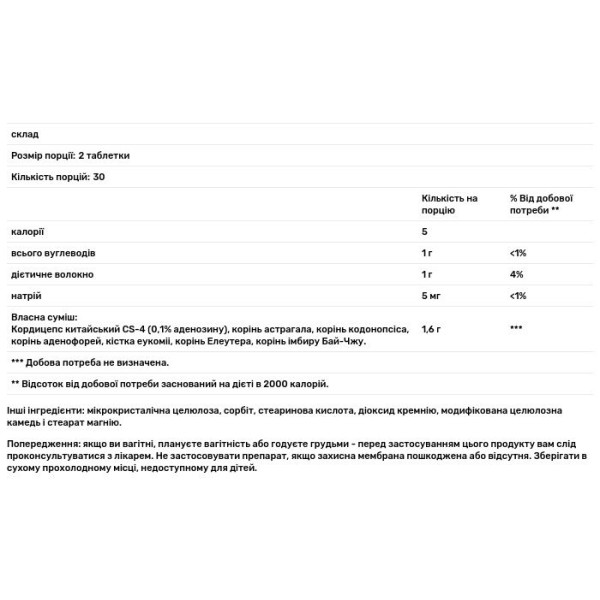 склад

Розмір порції: 2 таблетки

Кількість порцій: 30

| | Кількість на порцію | % Від добової потреби ** |
|---|---|---|
| калорії | 5 | |
| всього вуглеводів | 1 г | <1% |
| дієтичне волокно | 1 г | 4% |
| натрій | 5 мг | <1% |
| Власна суміш: Кордицепс китайський CS-4 (0,1% аденозину), корінь астрагала, корінь кодонопсіса, корінь аденофорей, кістка еукомії, корінь Елеутера, корінь імбиру Бай-Чжу. | 1,6 г | *** |

*** Добова потреба не визначена.

** Відсоток від добової потреби заснований на дієті в 2000 калорій.

Інші інгредієнти: мікрокристалічна целюлоза, сорбіт, стеаринова кислота, діоксид кремнію, модифікована целюлозна камедь і стеарат магнію.

Попередження: якщо ви вагітні, плануєте вагітність або годуєте грудьми - перед застосуванням цього продукту вам слід проконсультуватися з лікарем. Не застосовувати препарат, якщо захисна мембрана пошкоджена або відсутня. Зберігати в сухому прохолодному місці, недоступному для дітей.